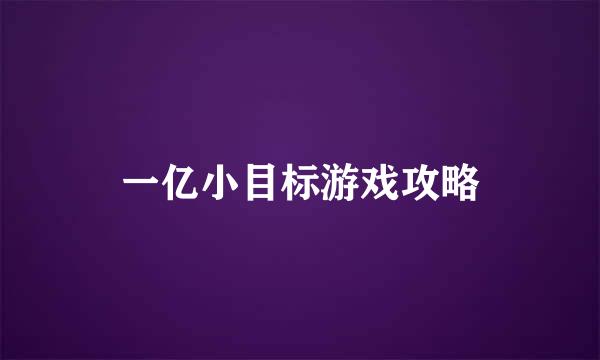 一亿小目标游戏攻略